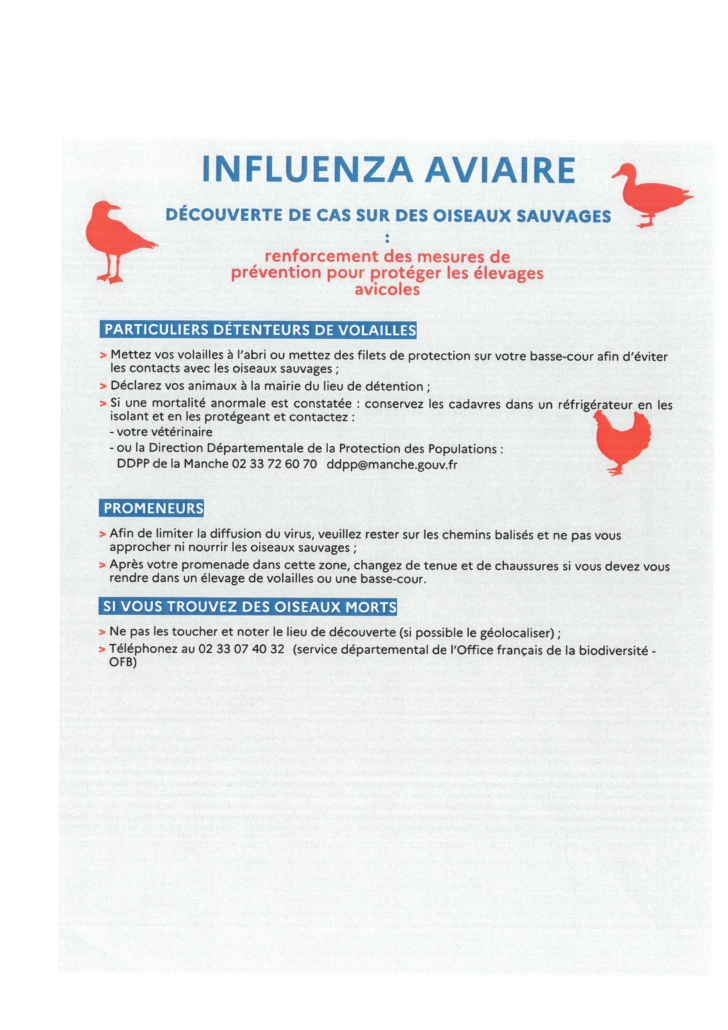 INFLUENZA AVIAIRE

DÉCOUVERTE DE CAS SUR DES OISEAUX SAUVAGES
:
renforcement des mesures de prévention pour protéger les élevages avicoles

PARTICULIERS DÉTENTEURS DE VOLAILLES

> Mettez vos volailles à l'abri ou mettez des filets de protection sur votre basse-cour afin d'éviter les contacts avec les oiseaux sauvages ;
> Déclarez vos animaux à la mairie du lieu de détention ;
> Si une mortalité anormale est constatée : conservez les cadavres dans un réfrigérateur en les isolant et en les protégeant et contactez :
- votre vétérinaire
- ou la Direction Départementale de la Protection des Populations :
DDPP de la Manche 02 33 72 60 70 ddpp@manche.gouv.fr

PROMENEURS

> Afin de limiter la diffusion du virus, veuillez rester sur les chemins balisés et ne pas vous approcher ni nourrir les oiseaux sauvages ;
> Après votre promenade dans cette zone, changez de tenue et de chaussures si vous devez vous rendre dans un élevage de volailles ou une basse-cour.

SI VOUS TROUVEZ DES OISEAUX MORTS

> Ne pas les toucher et noter le lieu de découverte (si possible le géolocaliser) ;
> Téléphonez au 02 33 07 40 32 (service départemental de l'Office français de la biodiversité - OFB)